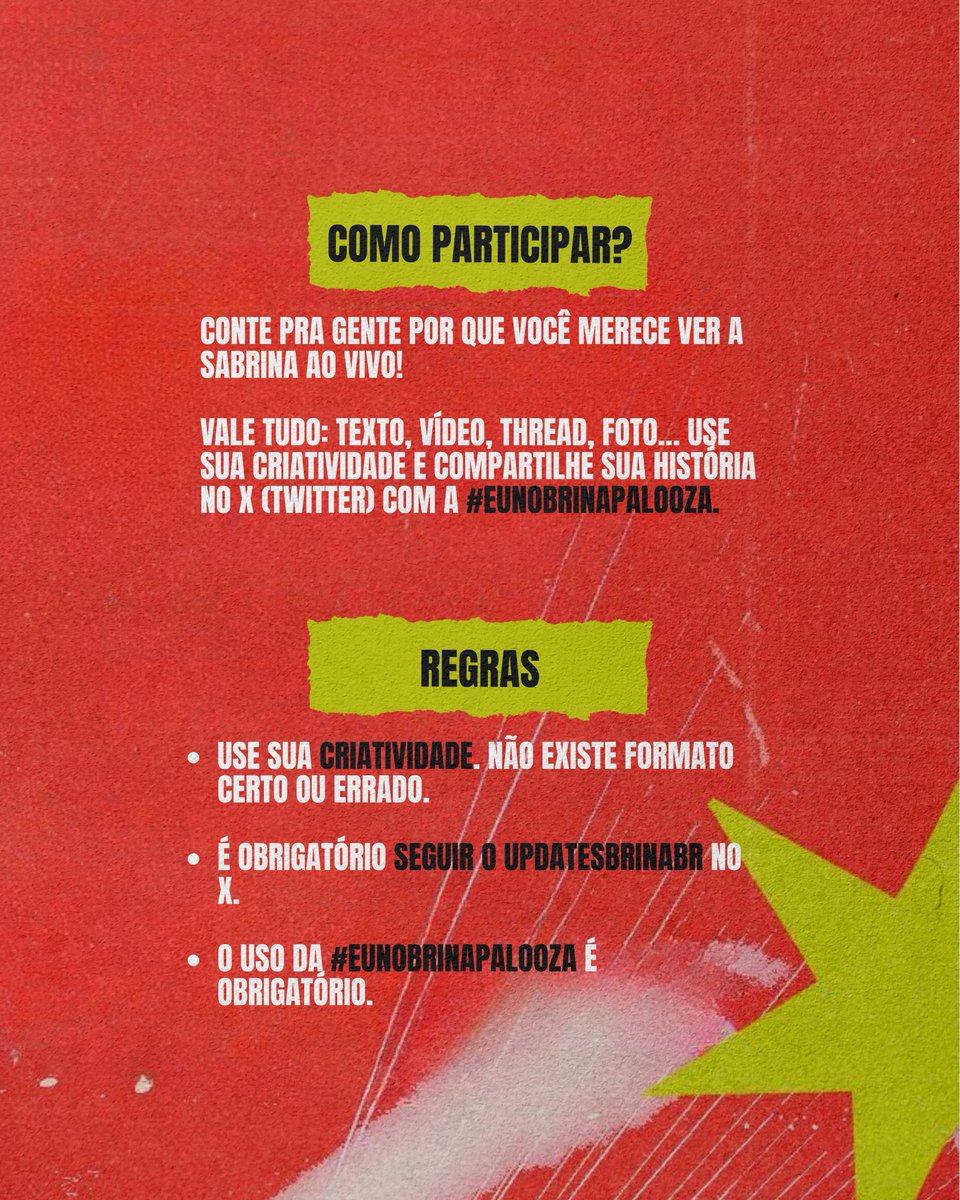 COMO PARTICIPAR?

CONTE PRA GENTE POR QUE VOCÊ MERECE VER A SABRINA AO VIVO!

VALE TUDO: TEXTO, VÍDEO, THREAD, FOTO... USE SUA CRIATIVIDADE E COMPARTILHE SUA HISTÓRIA NO X (TWITTER) COM A #EUNOBRINAPALOOZA.

REGRAS

• USE SUA CRIATIVIDADE. NÃO EXISTE FORMATO CERTO OU ERRADO.

• É OBRIGATÓRIO SEGUIR O UPDATESBRINABR NO X.

• O USO DA #EUNOBRINAPALOOZA É OBRIGATÓRIO.